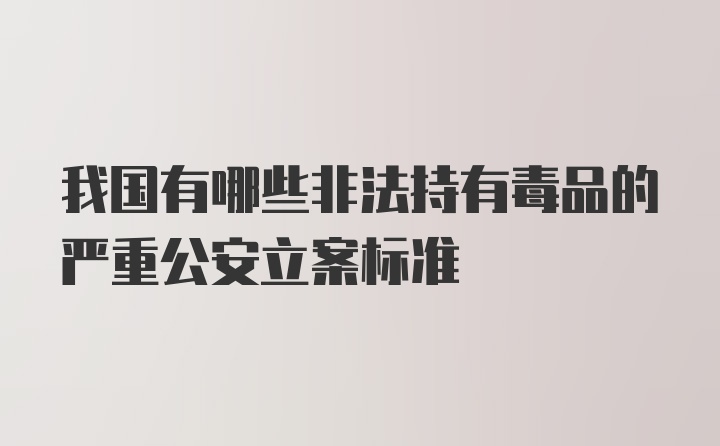 我国有哪些非法持有毒品的严重公安立案标准